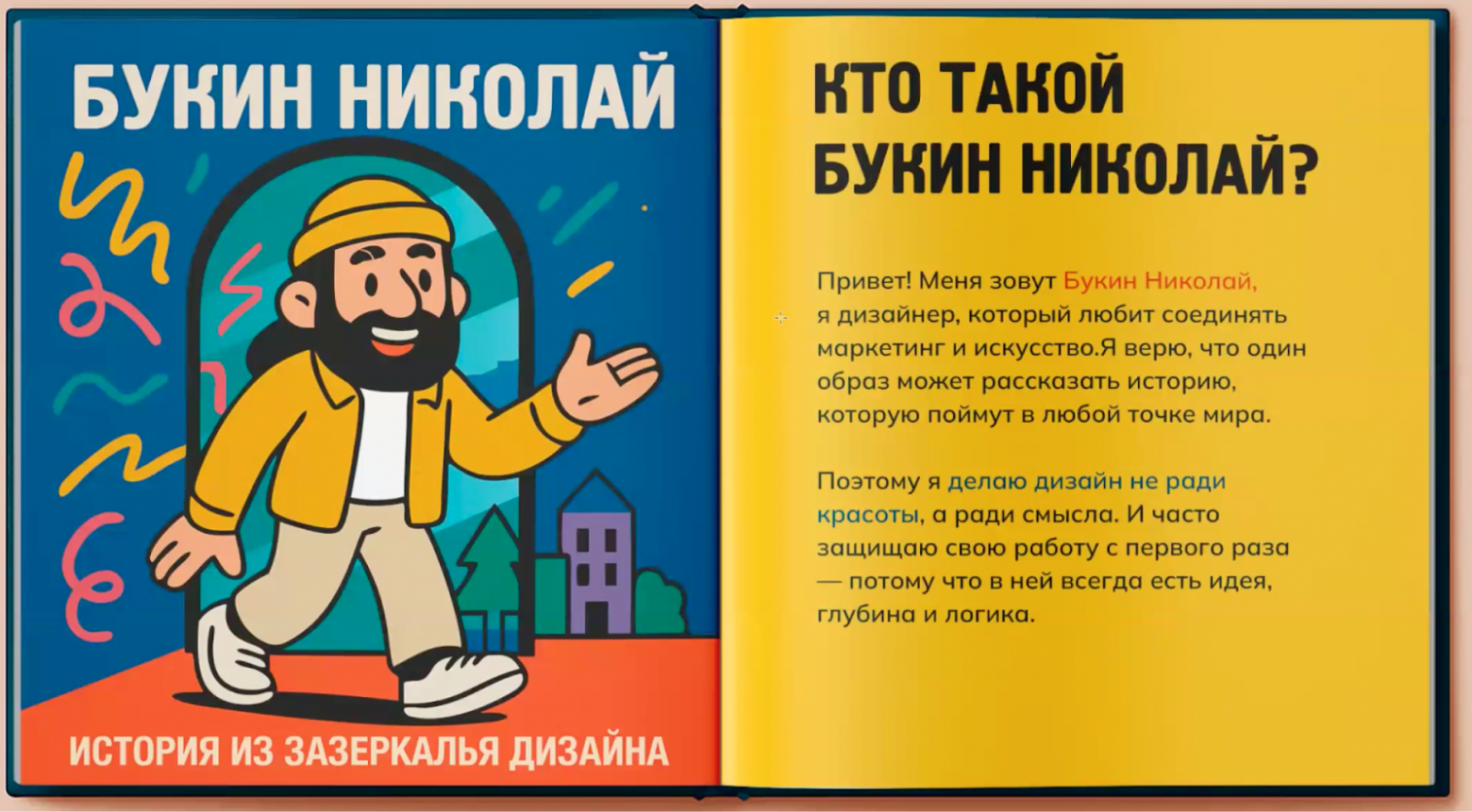 БУКИН НИКОЛАЙ

ИСТОРИЯ ИЗ ЗАЗЕРКАЛЬЯ ДИЗАЙНА

КТО ТАКОЙ БУКИН НИКОЛАЙ?

Привет! Меня зовут Букин Николай, я дизайнер, который любит соединять маркетинг и искусство.Я верю, что один образ может рассказать историю, которую поймут в любой точке мира.

Поэтому я делаю дизайн не ради красоты, а ради смысла. И часто защищаю свою работу с первого раза — потому что в ней всегда есть идея, глубина и логика.